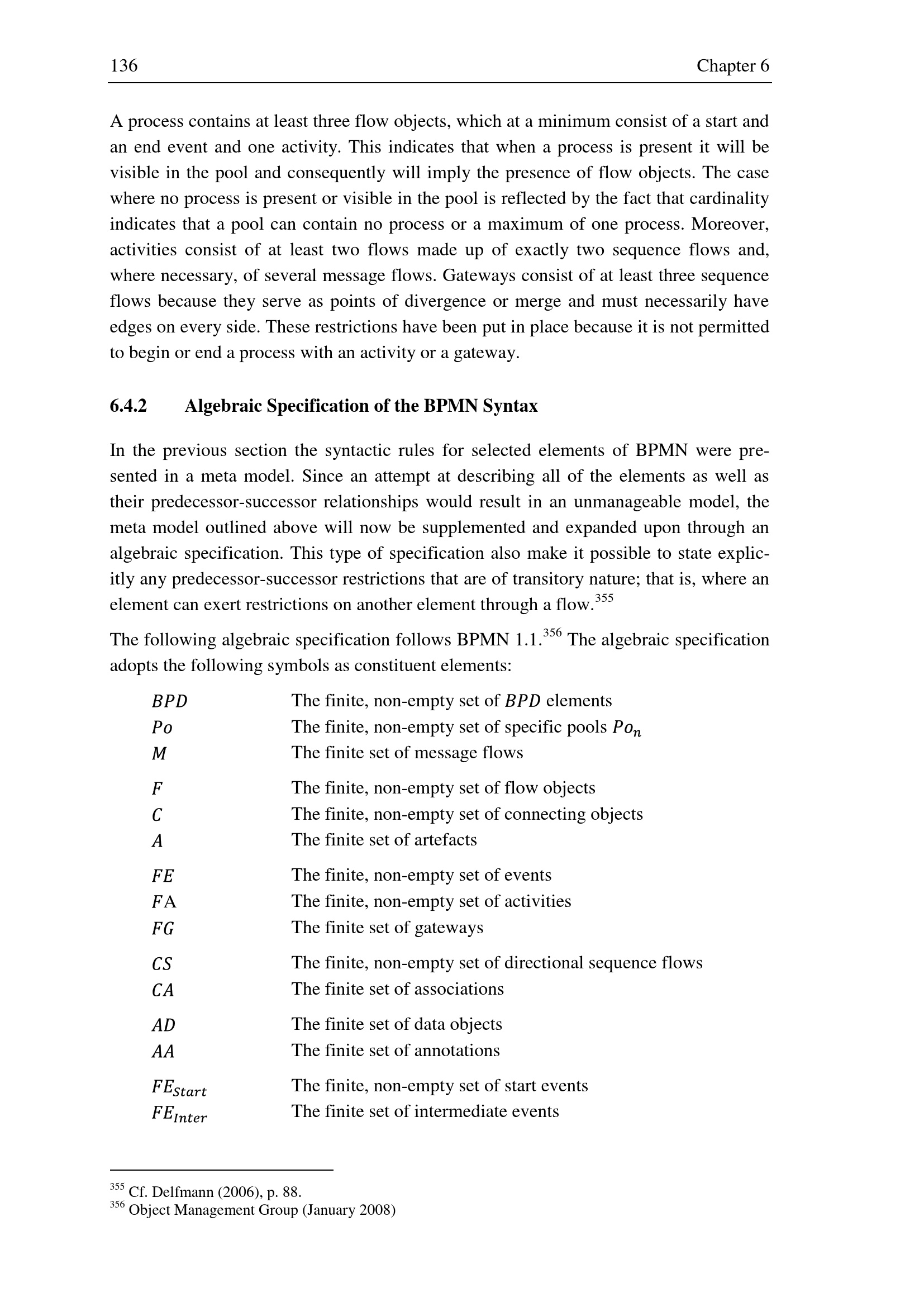 136 Chapter 6

A process contains at least three flow objects, which at a minimum consist of a start and an end event and one activity. This indicates that when a process is present it will be visible in the pool and consequently will imply the presence of flow objects. The case where no process is present or visible in the pool is reflected by the fact that cardinality indicates that a pool can contain no process or a maximum of one process. Moreover, activities consist of at least two flows made up of exactly two sequence flows and, where necessary, of several message flows. Gateways consist of at least three sequence flows because they serve as points of divergence or merge and must necessarily have edges on every side. These restrictions have been put in place because it is not permitted to begin or end a process with an activity or a gateway.

6.4.2 Algebraic Specification of the BPMN Syntax

In the previous section the syntactic rules for selected elements of BPMN were presented in a meta model. Since an attempt at describing all of the elements as well as their predecessor-successor relationships would result in an unmanageable model, the meta model outlined above will now be supplemented and expanded upon through an algebraic specification. This type of specification also make it possible to state explicitly any predecessor-successor restrictions that are of transitory nature; that is, where an element can exert restrictions on another element through a flow.$^{355}$

The following algebraic specification follows BPMN 1.1.$^{356}$ The algebraic specification adopts the following symbols as constituent elements:

$BPD$ The finite, non-empty set of $BPD$ elements
$Po$ The finite, non-empty set of specific pools $Po_n$
$M$ The finite set of message flows

$F$ The finite, non-empty set of flow objects
$C$ The finite, non-empty set of connecting objects
$A$ The finite set of artefacts

$FE$ The finite, non-empty set of events
$F$A The finite, non-empty set of activities
$FG$ The finite set of gateways

$CS$ The finite, non-empty set of directional sequence flows
$CA$ The finite set of associations

$AD$ The finite set of data objects
$AA$ The finite set of annotations

$FE_{Start}$ The finite, non-empty set of start events
$FE_{Inter}$ The finite set of intermediate events

$^{355}$ Cf. Delfmann (2006), p. 88.
$^{356}$ Object Management Group (January 2008)